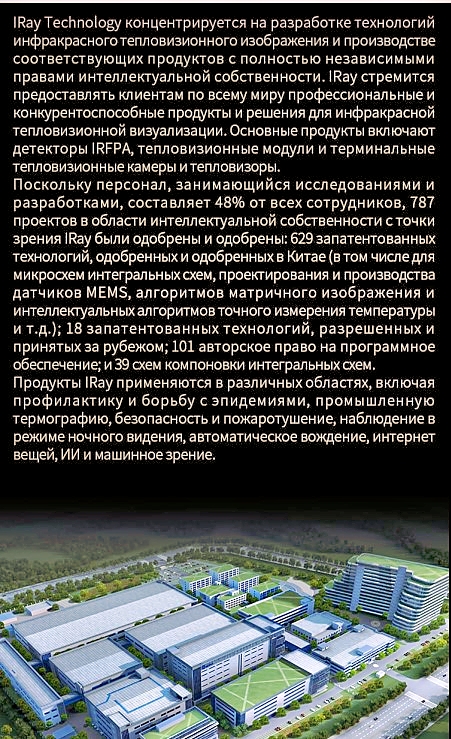 IRay Technology концентрируется на разработке технологий инфракрасного тепловизионного изображения и производстве соответствующих продуктов с полностью независимыми правами интеллектуальной собственности. IRay стремится предоставлять клиентам по всему миру профессиональные и конкурентоспособные продукты и решения для инфракрасной тепловизионной визуализации. Основные продукты включают детекторы IRFPA, тепловизионные модули и терминальные тепловизионные камеры и тепловизоры.

Поскольку персонал, занимающийся исследованиями и разработками, составляет 48% от всех сотрудников, 787 проектов в области интеллектуальной собственности с точки зрения IRay были одобрены и одобрены: 629 запатентованных технологий, одобренных и одобренных в Китае (в том числе для микросхем интегральных схем, проектирования и производства датчиков MEMS, алгоритмов матричного изображения и интеллектуальных алгоритмов точного измерения температуры и т.д.); 18 запатентованных технологий, разрешенных и принятых за рубежом; 101 авторское право на программное обеспечение; и 39 схем компоновки интегральных схем.

Продукты IRay применяются в различных областях, включая профилактику и борьбу с эпидемиями, промышленную термографию, безопасность и пожаротушение, наблюдение в режиме ночного видения, автоматическое вождение, интернет вещей, ИИ и машинное зрение.